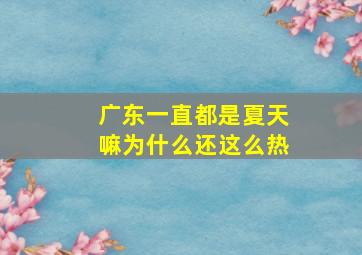 广东一直都是夏天嘛为什么还这么热